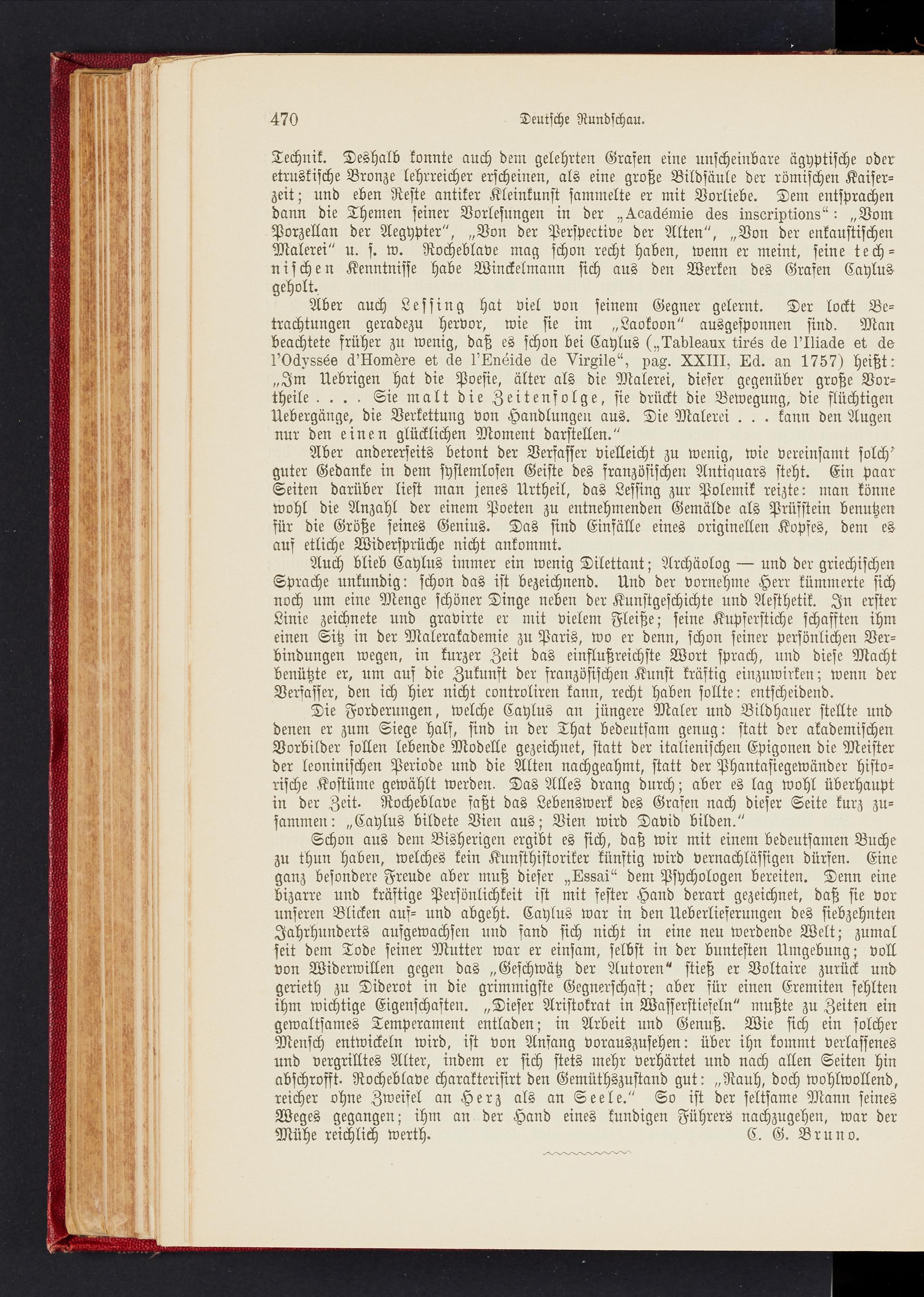 470 Deutsche Rundschau.

Technik. Deshalb konnte auch dem gelehrten Grafen eine unscheinbare ägyptische oder etruskische Bronze lehrreicher erscheinen, als eine große Bildsäule der römischen Kaiserzeit; und eben Reste antiker Kleinkunst sammelte er mit Vorliebe. Dem entsprachen dann die Themen seiner Vorlesungen in der „Académie des inscriptions": „Vom Porzellan der Aegypter", „Von der Perspective der Alten", „Von der enkaustischen Malerei" u. s. w. Rocheblave mag schon recht haben, wenn er meint, seine technischen Kenntnisse habe Winckelmann sich aus den Werken des Grafen Caylus geholt.

Aber auch Lessing hat viel von seinem Gegner gelernt. Der lockt Betrachtungen geradezu hervor, wie sie im „Laokoon" ausgesponnen sind. Man beachtete früher zu wenig, daß es schon bei Caylus („Tableaux tirés de l'Iliade et de l'Odyssée d'Homère et de l'Enéide de Virgile", pag. XXIII, Ed. an 1757) heißt: „Im Uebrigen hat die Poesie, älter als die Malerei, dieser gegenüber große Vortheile . . . . Sie malt die Zeitenfolge, sie drückt die Bewegung, die flüchtigen Uebergänge, die Verkettung von Handlungen aus. Die Malerei . . . kann den Augen nur den einen glücklichen Moment darstellen."

Aber andererseits betont der Verfasser vielleicht zu wenig, wie vereinsamt solch' guter Gedanke in dem systemlosen Geiste des französischen Antiquars steht. Ein paar Seiten darüber liest man jenes Urtheil, das Lessing zur Polemik reizte: man könne wohl die Anzahl der einem Poeten zu entnehmenden Gemälde als Prüfstein benutzen für die Größe seines Genius. Das sind Einfälle eines originellen Kopfes, dem es auf etliche Widersprüche nicht ankommt.

Auch blieb Caylus immer ein wenig Dilettant; Archäolog — und der griechischen Sprache unkundig: schon das ist bezeichnend. Und der vornehme Herr kümmerte sich noch um eine Menge schöner Dinge neben der Kunstgeschichte und Aesthetik. In erster Linie zeichnete und gravirte er mit vielem Fleiße; seine Kupferstiche schafften ihm einen Sitz in der Malerakademie zu Paris, wo er denn, schon seiner persönlichen Verbindungen wegen, in kurzer Zeit das einflußreichste Wort sprach, und diese Macht benützte er, um auf die Zukunft der französischen Kunst kräftig einzuwirken; wenn der Verfasser, den ich hier nicht controliren kann, recht haben sollte: entscheidend.

Die Forderungen, welche Caylus an jüngere Maler und Bildhauer stellte und denen er zum Siege half, sind in der That bedeutsam genug: statt der akademischen Vorbilder sollen lebende Modelle gezeichnet, statt der italienischen Epigonen die Meister der leoninischen Periode und die Alten nachgeahmt, statt der Phantasiegewänder historische Kostüme gewählt werden. Das Alles drang durch; aber es lag wohl überhaupt in der Zeit. Rocheblave faßt das Lebenswerk des Grafen nach dieser Seite kurz zusammen: „Caylus bildete Vien aus; Vien wird David bilden."

Schon aus dem Bisherigen ergibt es sich, daß wir mit einem bedeutsamen Buche zu thun haben, welches kein Kunsthistoriker künftig wird vernachlässigen dürfen. Eine ganz besondere Freude aber muß dieser „Essai" dem Psychologen bereiten. Denn eine bizarre und kräftige Persönlichkeit ist mit fester Hand derart gezeichnet, daß sie vor unseren Blicken auf- und abgeht. Caylus war in den Ueberlieferungen des siebzehnten Jahrhunderts aufgewachsen und fand sich nicht in eine neu werdende Welt; zumal seit dem Tode seiner Mutter war er einsam, selbst in der buntesten Umgebung; voll von Widerwillen gegen das „Geschwätz der Autoren" stieß er Voltaire zurück und gerieth zu Diderot in die grimmigste Gegnerschaft; aber für einen Eremiten fehlten ihm wichtige Eigenschaften. „Dieser Aristokrat in Wasserstiefeln" mußte zu Zeiten ein gewaltsames Temperament entladen; in Arbeit und Genuß. Wie sich ein solcher Mensch entwickeln wird, ist von Anfang vorauszusehen: über ihn kommt verlassenes und vergrilltes Alter, indem er sich stets mehr verhärtet und nach allen Seiten hin abschrofft. Rocheblave charakterisirt den Gemüthszustand gut: „Rauh, doch wohlwollend, reicher ohne Zweifel an Herz als an Seele." So ist der seltsame Mann seines Weges gegangen; ihm an der Hand eines kundigen Führers nachzugehen, war der Mühe reichlich werth. C. G. Bruno.